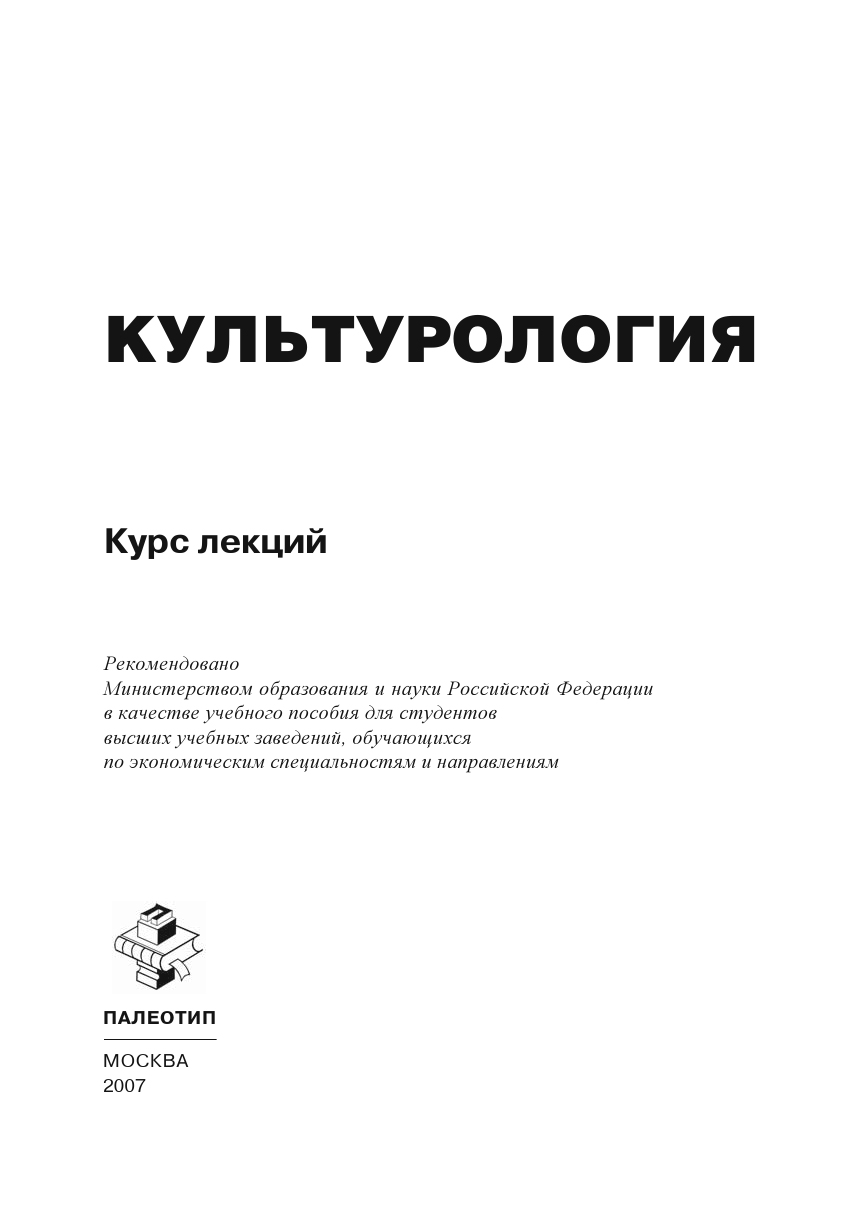 КУЛЬТУРОЛОГИЯ

Курс лекций

Рекомендовано
Министерством образования и науки Российской Федерации
в качестве учебного пособия для студентов
высших учебных заведений, обучающихся
по экономическим специальностям и направлениям

ПАЛЕОТИП

МОСКВА
2007